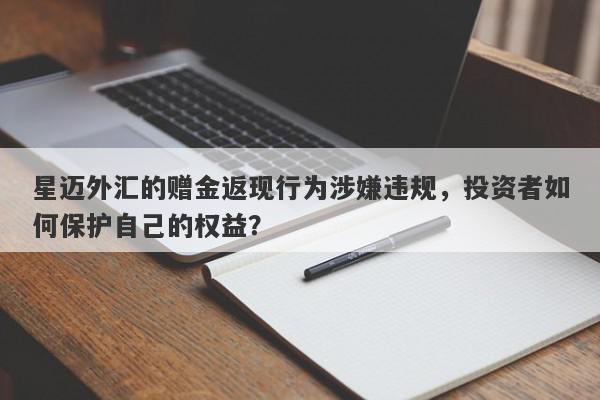 星迈外汇的赠金返现行为涉嫌违规，投资者如何保护自己的权益?